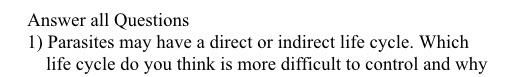 Answer all Questions
1) Parasites may have a direct or indirect life cycle. Which life cycle do you think is more difficult to control and why